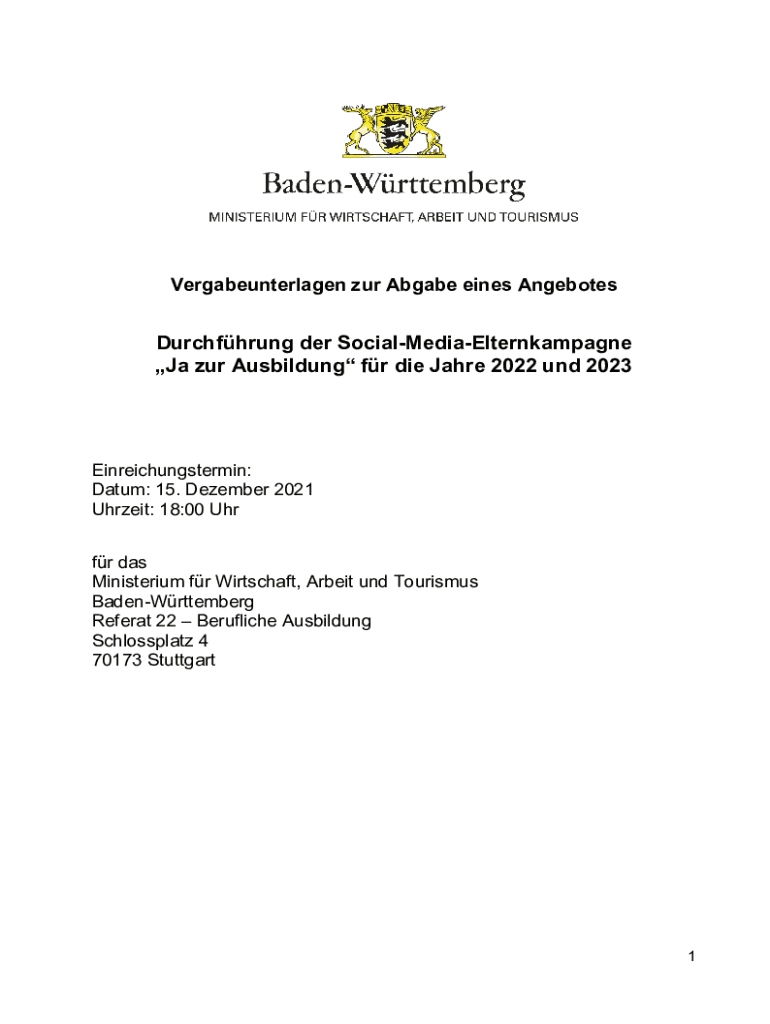 Baden-Württemberg

MINISTERIUM FÜR WIRTSCHAFT, ARBEIT UND TOURISMUS

Vergabeunterlagen zur Abgabe eines Angebotes

Durchführung der Social-Media-Elternkampagne „Ja zur Ausbildung“ für die Jahre 2022 und 2023

Einreichungstermin:
Datum: 15. Dezember 2021
Uhrzeit: 18:00 Uhr

für das
Ministerium für Wirtschaft, Arbeit und Tourismus
Baden-Württemberg
Referat 22 – Berufliche Ausbildung
Schlossplatz 4
70173 Stuttgart

1